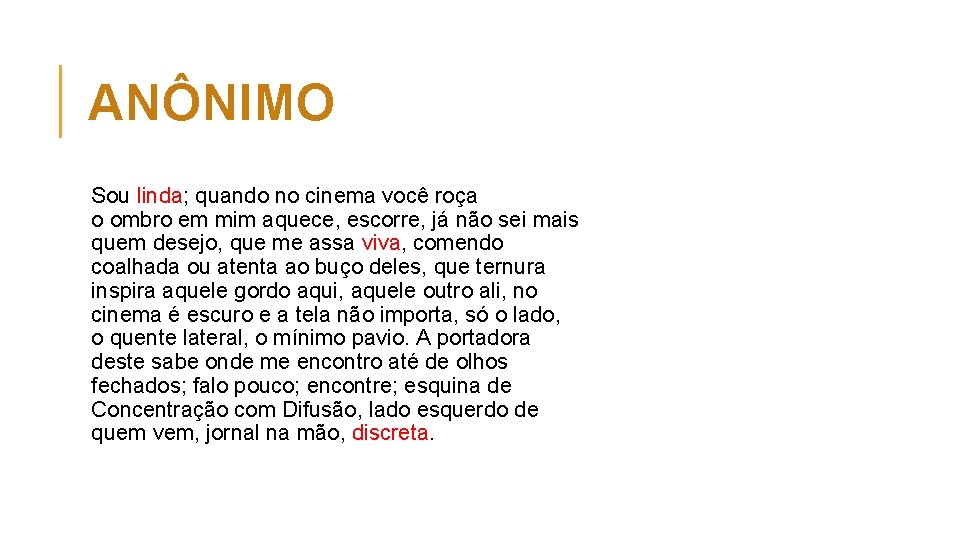 ANÔNIMO

Sou linda; quando no cinema você roça o ombro em mim aquece, escorre, já não sei mais quem desejo, que me assa viva, comendo coalhada ou atenta ao buço deles, que ternura inspira aquele gordo aqui, aquele outro ali, no cinema é escuro e a tela não importa, só o lado, o quente lateral, o mínimo pavio. A portadora deste sabe onde me encontro até de olhos fechados; falo pouco; encontre; esquina de Concentração com Difusão, lado esquerdo de quem vem, jornal na mão, discreta.